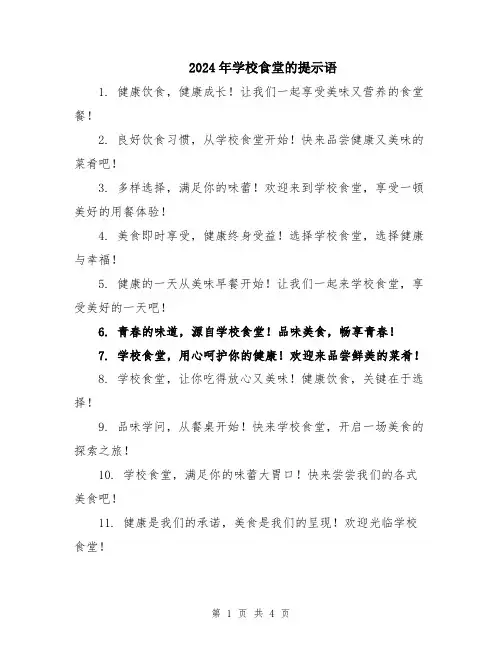 2024年学校食堂的提示语

1. 健康饮食，健康成长！让我们一起享受美味又营养的食堂餐！

2. 良好饮食习惯，从学校食堂开始！快来品尝健康又美味的菜肴吧！

3. 多样选择，满足你的味蕾！欢迎来到学校食堂，享受一顿美好的用餐体验！

4. 美食即时享受，健康终身受益！选择学校食堂，选择健康与幸福！

5. 健康的一天从美味早餐开始！让我们一起来学校食堂，享受美好的一天吧！

6. 青春的味道，源自学校食堂！品味美食，畅享青春！

7. 学校食堂，用心呵护你的健康！欢迎来品尝鲜美的菜肴！

8. 学校食堂，让你吃得放心又美味！健康饮食，关键在于选择！

9. 品味学问，从餐桌开始！快来学校食堂，开启一场美食的探索之旅！

10. 学校食堂，满足你的味蕾大胃口！快来尝尝我们的各式美食吧！

11. 健康是我们的承诺，美食是我们的呈现！欢迎光临学校食堂！

第 1 页 共 4 页